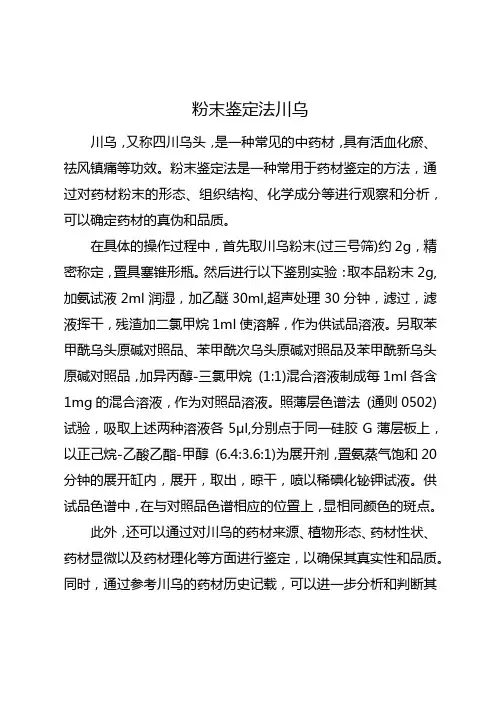 粉末鉴定法川乌

川乌，又称四川乌头，是一种常见的中药材，具有活血化瘀、祛风镇痛等功效。粉末鉴定法是一种常用于药材鉴定的方法，通过对药材粉末的形态、组织结构、化学成分等进行观察和分析，可以确定药材的真伪和品质。

在具体的操作过程中，首先取川乌粉末(过三号筛)约 2g，精密称定，置具塞锥形瓶。然后进行以下鉴别实验：取本品粉末 2g,加氨试液 2ml 润湿，加乙醚 30ml,超声处理 30 分钟，滤过，滤液挥干，残渣加二氯甲烷 1ml 使溶解，作为供试品溶液。另取苯甲酰乌头原碱对照品、苯甲酰次乌头原碱对照品及苯甲酰新乌头原碱对照品，加异丙醇-三氯甲烷 (1:1)混合溶液制成每 1ml 各含 1mg 的混合溶液，作为对照品溶液。照薄层色谱法 (通则 0502)试验，吸取上述两种溶液各 5μl,分别点于同一硅胶 G 薄层板上，以正己烷-乙酸乙酯-甲醇 (6.4:3.6:1)为展开剂，置氨蒸气饱和 20 分钟的展开缸内，展开，取出，晾干，喷以稀碘化铋钾试液。供试品色谱中，在与对照品色谱相应的位置上，显相同颜色的斑点。

此外，还可以通过对川乌的药材来源、植物形态、药材性状、药材显微以及药材理化等方面进行鉴定，以确保其真实性和品质。同时，通过参考川乌的药材历史记载，可以进一步分析和判断其